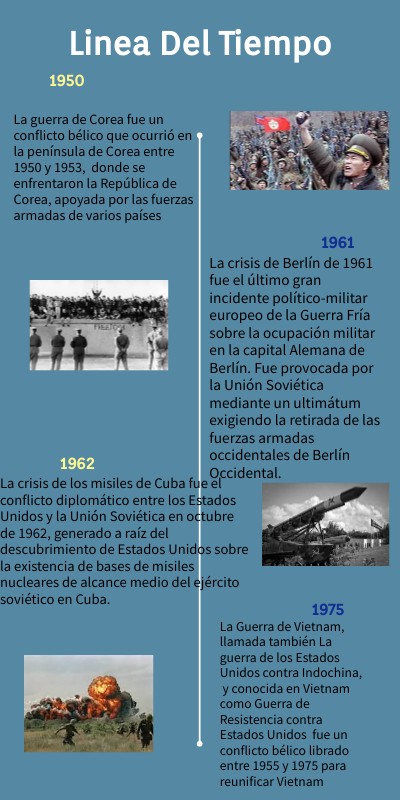 Linea Del Tiempo

1950

La guerra de Corea fue un conflicto bélico que ocurrió en la península de Corea entre 1950 y 1953, donde se enfrentaron la República de Corea, apoyada por las fuerzas armadas de varios países

1961

La crisis de Berlín de 1961 fue el último gran incidente político-militar europeo de la Guerra Fría sobre la ocupación militar en la capital Alemana de Berlín. Fue provocada por la Unión Soviética mediante un ultimátum exigiendo la retirada de las fuerzas armadas occidentales de Berlín Occidental.

1962

La crisis de los misiles de Cuba fue el conflicto diplomático entre los Estados Unidos y la Unión Soviética en octubre de 1962, generado a raíz del descubrimiento de Estados Unidos sobre la existencia de bases de misiles nucleares de alcance medio del ejército soviético en Cuba.

1975

La Guerra de Vietnam, llamada también La guerra de los Estados Unidos contra Indochina, y conocida en Vietnam como Guerra de Resistencia contra Estados Unidos fue un conflicto bélico librado entre 1955 y 1975 para reunificar Vietnam